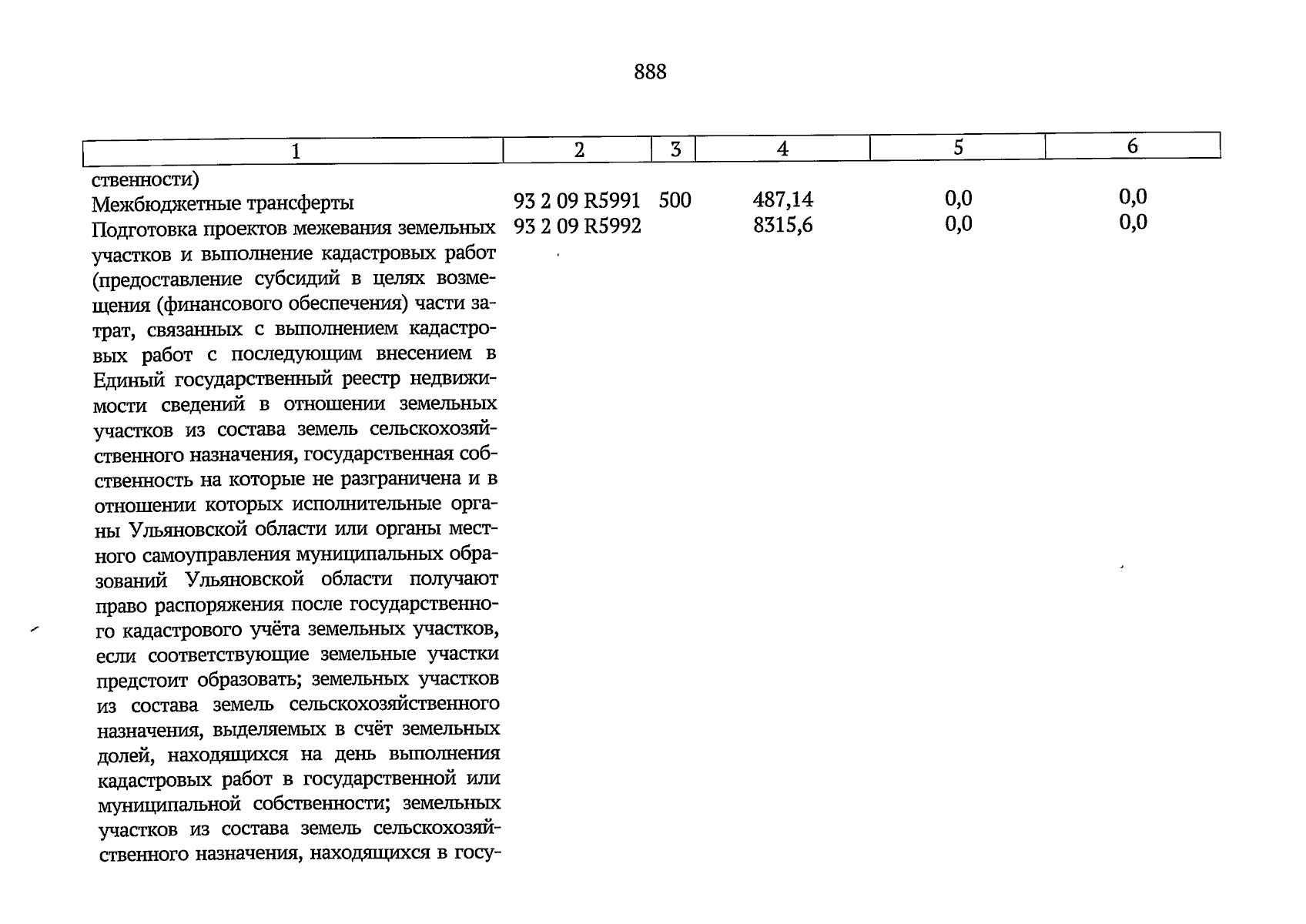 888

| 1 | 2 | 3 | 4 | 5 | 6 |
|---|---|---|---|---|---|
| ственности) | | | | | |
| Межбюджетные трансферты | 93 2 09 R5991 | 500 | 487,14 | 0,0 | 0,0 |
| Подготовка проектов межевания земельных участков и выполнение кадастровых работ (предоставление субсидий в целях возмещения (финансового обеспечения) части затрат, связанных с выполнением кадастровых работ с последующим внесением в Единый государственный реестр недвижимости сведений в отношении земельных участков из состава земель сельскохозяйственного назначения, государственная собственность на которые не разграничена и в отношении которых исполнительные органы Ульяновской области или органы местного самоуправления муниципальных образований Ульяновской области получают право распоряжения после государственного кадастрового учёта земельных участков, если соответствующие земельные участки предстоит образовать; земельных участков из состава земель сельскохозяйственного назначения, выделяемых в счёт земельных долей, находящихся на день выполнения кадастровых работ в государственной или муниципальной собственности; земельных участков из состава земель сельскохозяйственного назначения, находящихся в госу- | 93 2 09 R5992 | | 8315,6 | 0,0 | 0,0 |